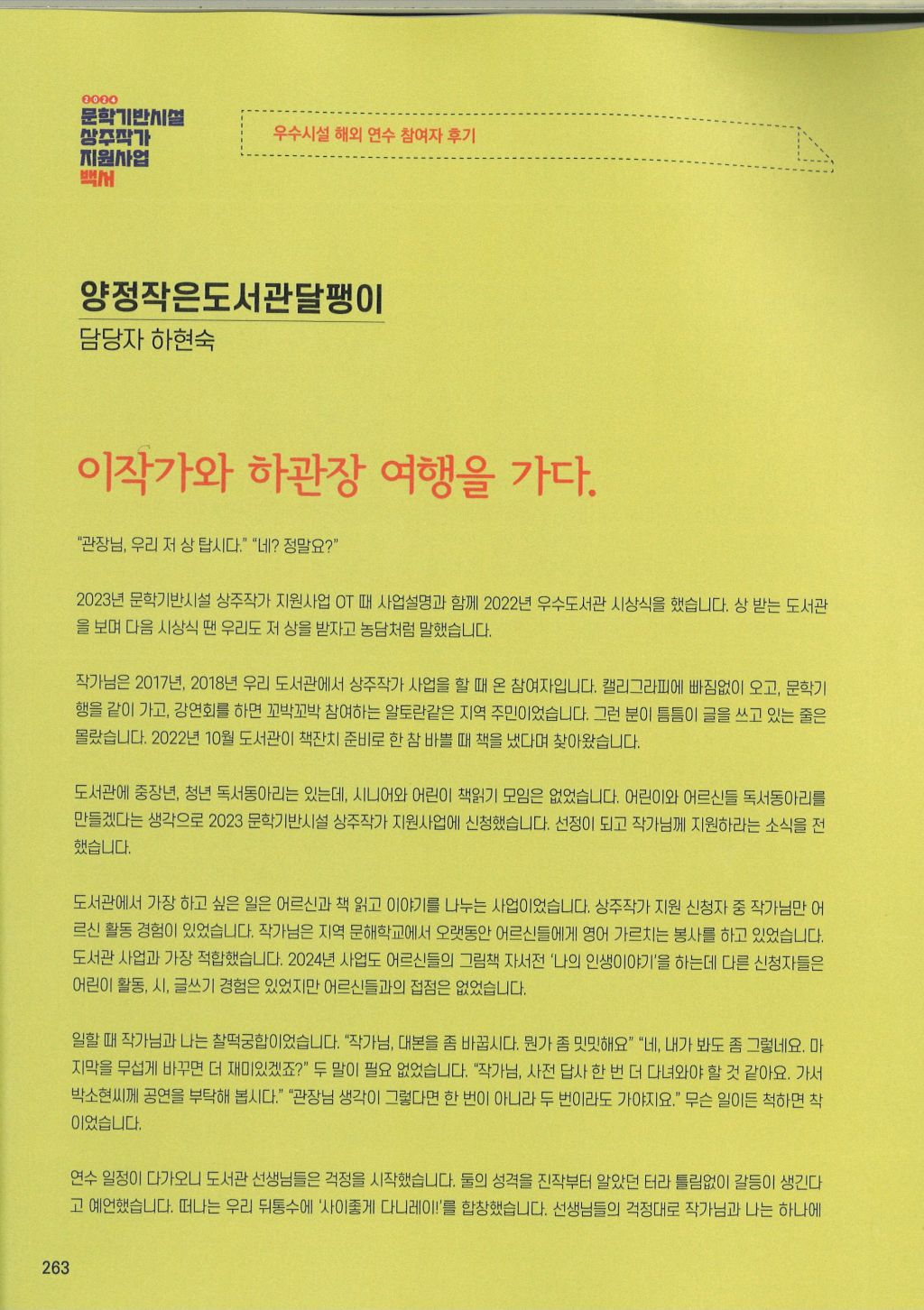 2024
문학기반시설
상주작가
지원사업
백서

우수시설 해외 연수 참여자 후기

양정작은도서관달팽이
담당자 하현숙

이작가와 하관장 여행을 가다.

"관장님, 우리 저 상 탑시다." "네? 정말요?"

2023년 문학기반시설 상주작가 지원사업 OT 때 사업설명과 함께 2022년 우수도서관 시상식을 했습니다. 상 받는 도서관을 보며 다음 시상식 땐 우리도 저 상을 받자고 농담처럼 말했습니다.

작가님은 2017년, 2018년 우리 도서관에서 상주작가 사업을 할 때 온 참여자입니다. 캘리그라피에 빠짐없이 오고, 문학기행을 같이 가고, 강연회를 하면 꼬박꼬박 참여하는 알토란같은 지역 주민이었습니다. 그런 분이 틈틈이 글을 쓰고 있는 줄은 몰랐습니다. 2022년 10월 도서관이 책잔치 준비로 한 참 바쁠 때 책을 냈다며 찾아왔습니다.

도서관에 중장년, 청년 독서동아리는 있는데, 시니어와 어린이 책읽기 모임은 없었습니다. 어린이와 어르신들 독서동아리를 만들겠다는 생각으로 2023 문학기반시설 상주작가 지원사업에 신청했습니다. 선정이 되고 작가님께 지원하라는 소식을 전했습니다.

도서관에서 가장 하고 싶은 일은 어르신과 책 읽고 이야기를 나누는 사업이었습니다. 상주작가 지원 신청자 중 작가님만 어르신 활동 경험이 있었습니다. 작가님은 지역 문해학교에서 오랫동안 어르신들에게 영어 가르치는 봉사를 하고 있었습니다. 도서관 사업과 가장 적합했습니다. 2024년 사업도 어르신들의 그림책 자서전 '나의 인생이야기'을 하는데 다른 신청자들은 어린이 활동, 시, 글쓰기 경험은 있었지만 어르신들과의 접점은 없었습니다.

일할 때 작가님과 나는 찰떡궁합이었습니다. "작가님, 대본을 좀 바꿉시다. 뭔가 좀 밋밋해요" "네, 내가 봐도 좀 그렇네요. 마지막을 무섭게 바꾸면 더 재미있겠죠?" 두 말이 필요 없었습니다. "작가님, 사전 답사 한 번 더 다녀와야 할 것 같아요. 가서 박소현씨께 공연을 부탁해 봅시다." "관장님 생각이 그렇다면 한 번이 아니라 두 번이라도 가야지요." 무슨 일이든 척하면 착이었습니다.

연수 일정이 다가오니 도서관 선생님들은 걱정을 시작했습니다. 둘의 성격을 진작부터 알았던 터라 틀림없이 갈등이 생긴다고 예언했습니다. 떠나는 우리 뒤통수에 '사이좋게 다니레이!'를 합창했습니다. 선생님들의 걱정대로 작가님과 나는 하나에

263